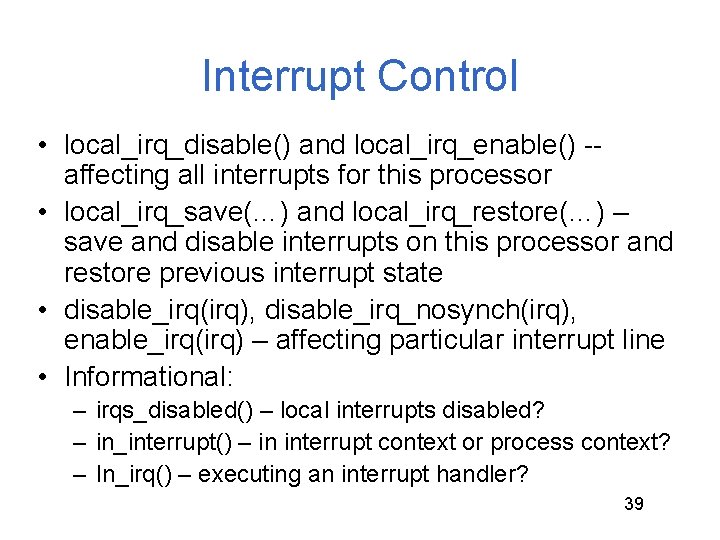 Interrupt Control

• local_irq_disable() and local_irq_enable() -- affecting all interrupts for this processor
• local_irq_save(…) and local_irq_restore(…) – save and disable interrupts on this processor and restore previous interrupt state
• disable_irq(irq), disable_irq_nosynch(irq), enable_irq(irq) – affecting particular interrupt line
• Informational:
– irqs_disabled() – local interrupts disabled?
– in_interrupt() – in interrupt context or process context?
– In_irq() – executing an interrupt handler?

39